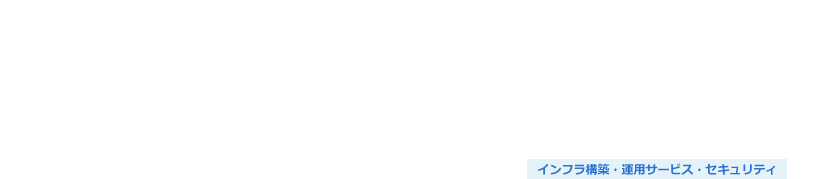 インフラ構築・運用サービス・セキュリティ